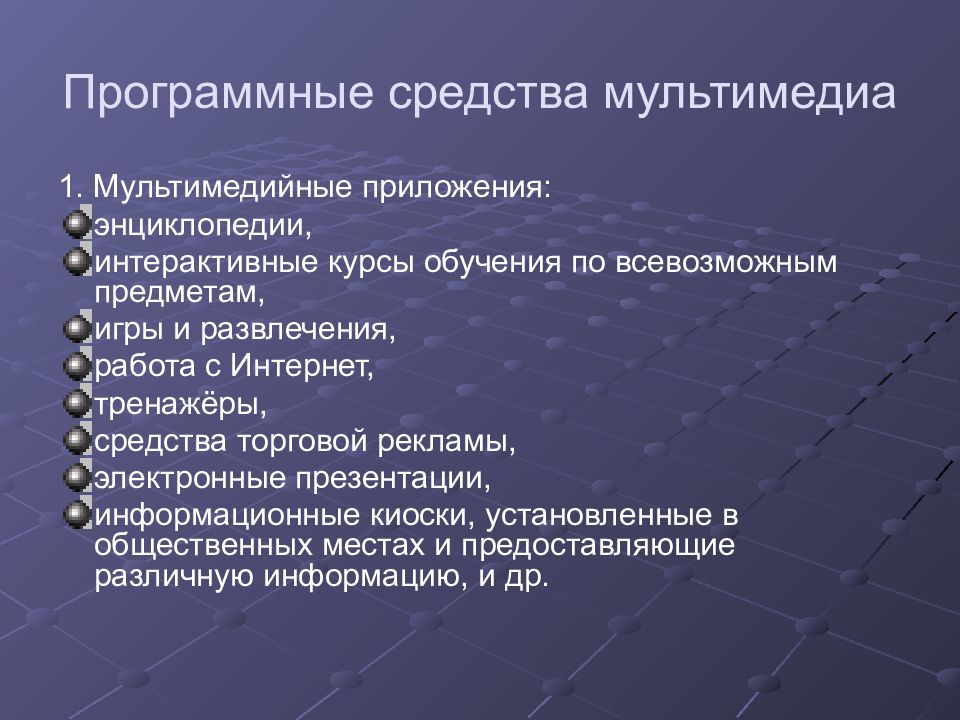 Программные средства мультимедиа

1. Мультимедийные приложения:
энциклопедии,
интерактивные курсы обучения по всевозможным предметам,
игры и развлечения,
работа с Интернет,
тренажёры,
средства торговой рекламы,
электронные презентации,
информационные киоски, установленные в общественных местах и предоставляющие различную информацию, и др.